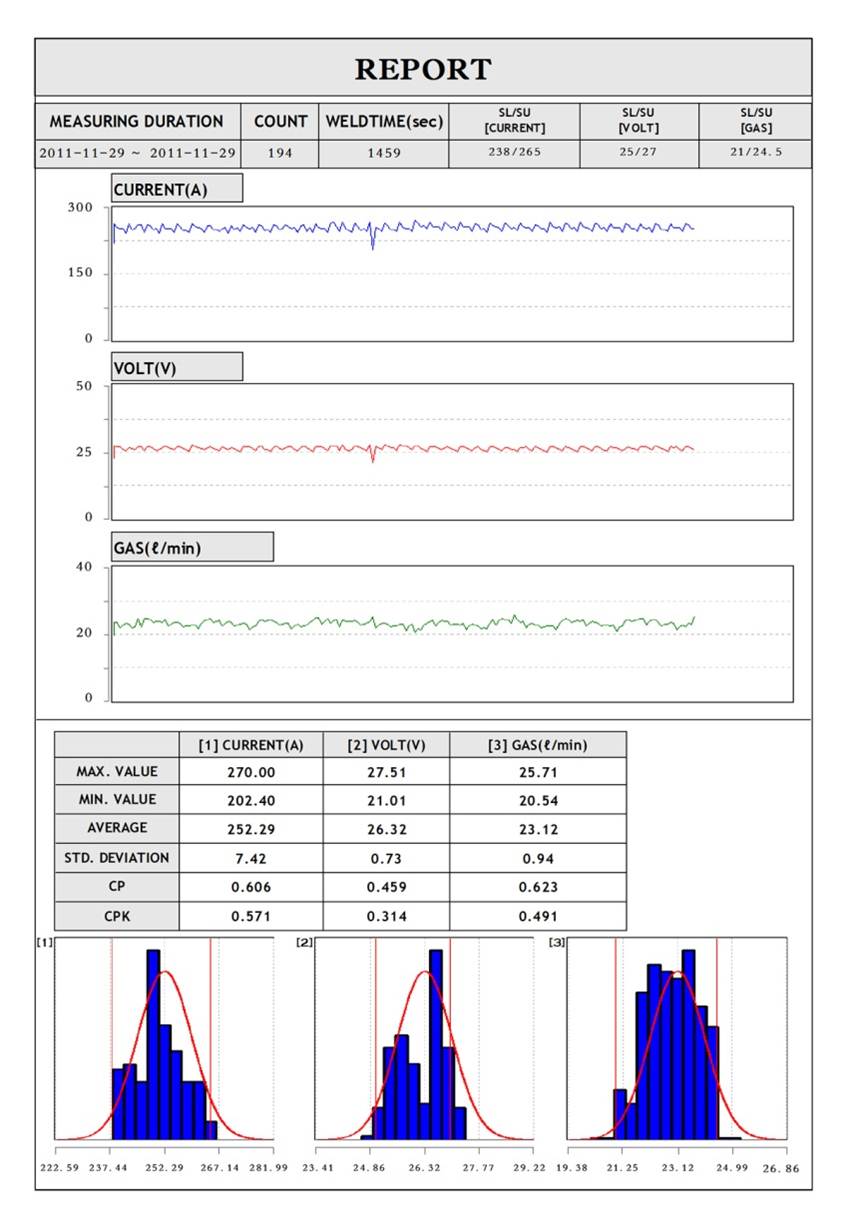 REPORT

| MEASURING DURATION | COUNT | WELDTIME(sec) | SL/SU [CURRENT] | SL/SU [VOLT] | SL/SU [GAS] |
|---|---|---|---|---|---|
| 2011-11-29 ~ 2011-11-29 | 194 | 1459 | 238/265 | 25/27 | 21/24.5 |

CURRENT(A)
300
150
0

VOLT(V)
50
25
0

GAS(ℓ/min)
40
20
0

| | [1] CURRENT(A) | [2] VOLT(V) | [3] GAS(ℓ/min) |
|---|---|---|---|
| MAX. VALUE | 270.00 | 27.51 | 25.71 |
| MIN. VALUE | 202.40 | 21.01 | 20.54 |
| AVERAGE | 252.29 | 26.32 | 23.12 |
| STD. DEVIATION | 7.42 | 0.73 | 0.94 |
| CP | 0.606 | 0.459 | 0.623 |
| CPK | 0.571 | 0.314 | 0.491 |

[1]
222.59 237.44 252.29 267.14 281.99

[2]
23.41 24.86 26.32 27.77 29.22

[3]
19.38 21.25 23.12 24.99 26.86